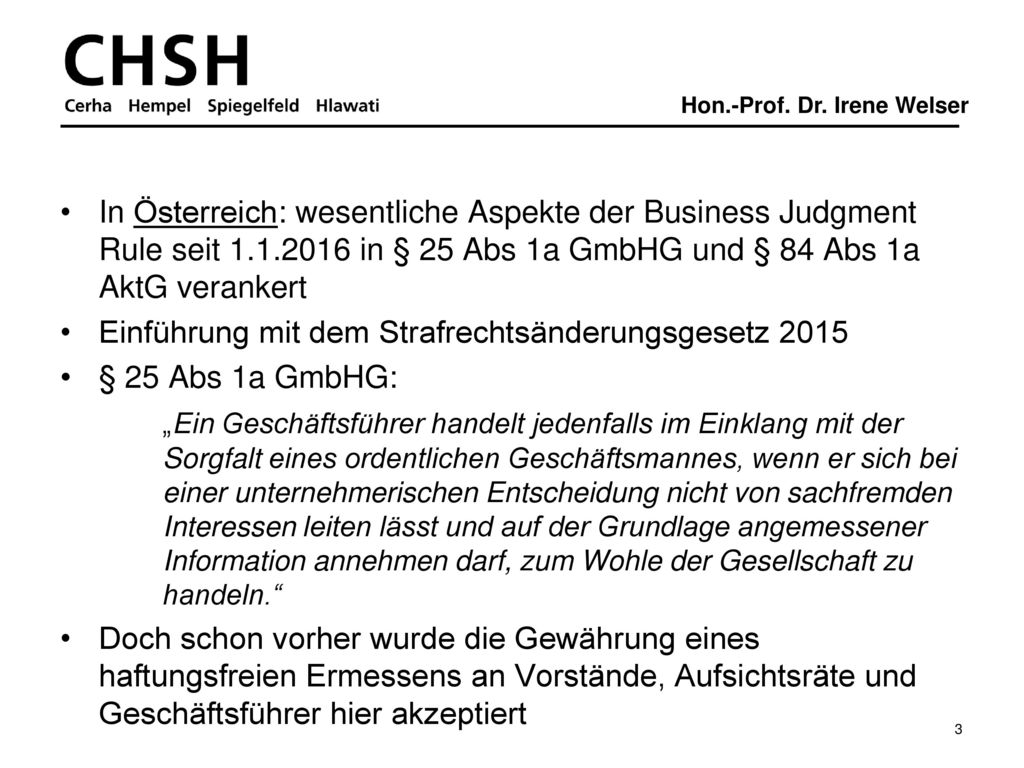 CHSH
Cerha Hempel Spiegelfeld Hlawati

Hon.-Prof. Dr. Irene Welser

• In Österreich: wesentliche Aspekte der Business Judgment Rule seit 1.1.2016 in § 25 Abs 1a GmbHG und § 84 Abs 1a AktG verankert

• Einführung mit dem Strafrechtsänderungsgesetz 2015

• § 25 Abs 1a GmbHG:

„Ein Geschäftsführer handelt jedenfalls im Einklang mit der Sorgfalt eines ordentlichen Geschäftsmannes, wenn er sich bei einer unternehmerischen Entscheidung nicht von sachfremden Interessen leiten lässt und auf der Grundlage angemessener Information annehmen darf, zum Wohle der Gesellschaft zu handeln.“

• Doch schon vorher wurde die Gewährung eines haftungsfreien Ermessens an Vorstände, Aufsichtsräte und Geschäftsführer hier akzeptiert

3